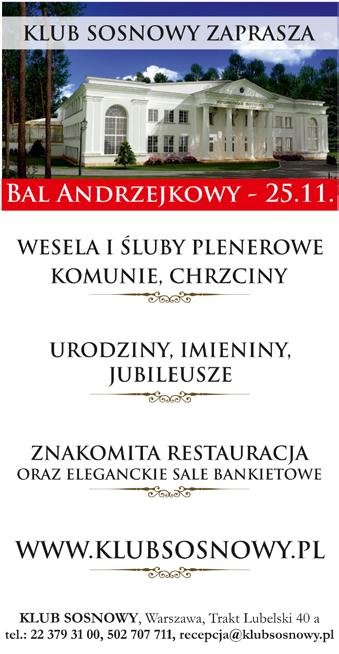 KLUB SOSNOWY ZAPRASZA

BAL ANDRZEJKOWY - 25.11.

WESELA I ŚLUBY PLENEROWE
KOMUNIE, CHRZCINY

URODZINY, IMIENINY, JUBILEUSZE

ZNAKOMITA RESTAURACJA
ORAZ ELEGANCKIE SALE BANKIETOWE

WWW.KLUBSOSNOWY.PL

KLUB SOSNOWY, Warszawa, Trakt Lubelski 40 a
tel.: 22 379 31 00, 502 707 711, recepcja@klubsosnowy.pl